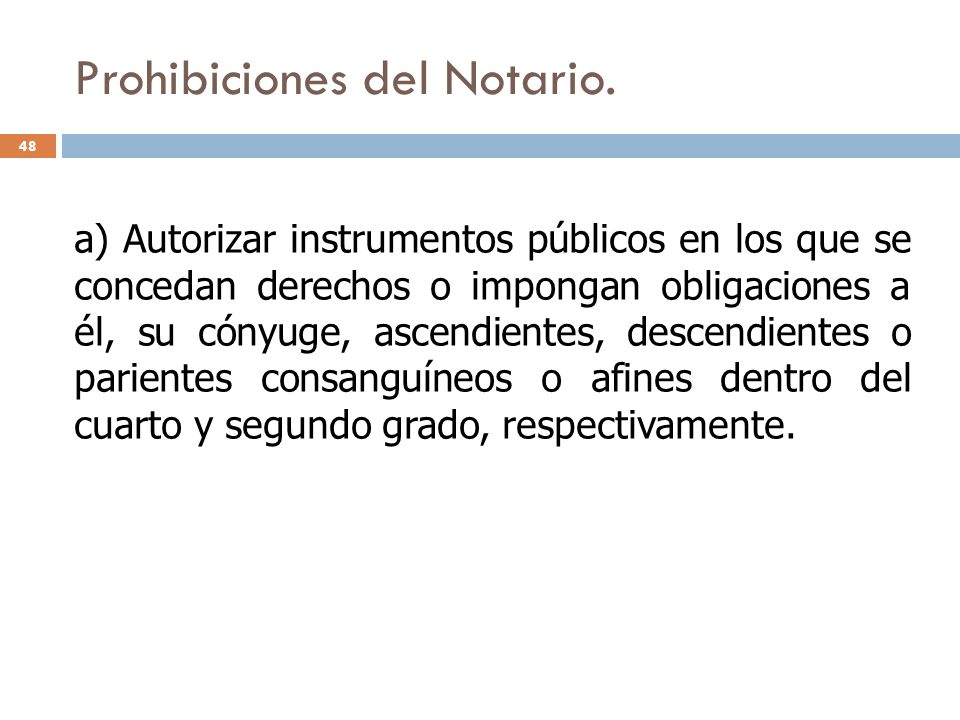 Prohibiciones del Notario.

48

a) Autorizar instrumentos públicos en los que se concedan derechos o impongan obligaciones a él, su cónyuge, ascendientes, descendientes o parientes consanguíneos o afines dentro del cuarto y segundo grado, respectivamente.